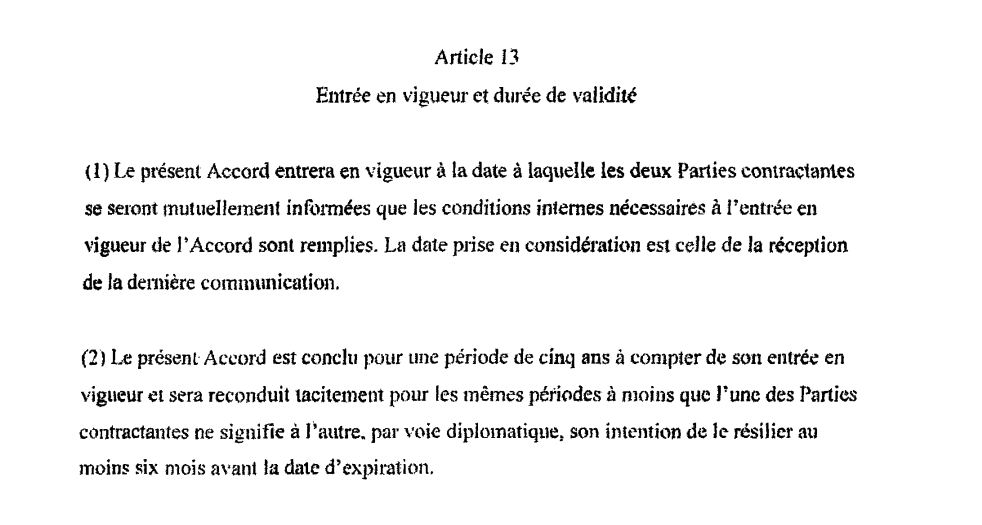 Article 13

Entrée en vigueur et durée de validité

(1) Le présent Accord entrera en vigueur à la date à laquelle les deux Parties contractantes se seront mutuellement informées que les conditions internes nécessaires à l'entrée en vigueur de l'Accord sont remplies. La date prise en considération est celle de la réception de la dernière communication.

(2) Le présent Accord est conclu pour une période de cinq ans à compter de son entrée en vigueur et sera reconduit tacitement pour les mêmes périodes à moins que l'une des Parties contractantes ne signifie à l'autre, par voie diplomatique, son intention de le résilier au moins six mois avant la date d'expiration.